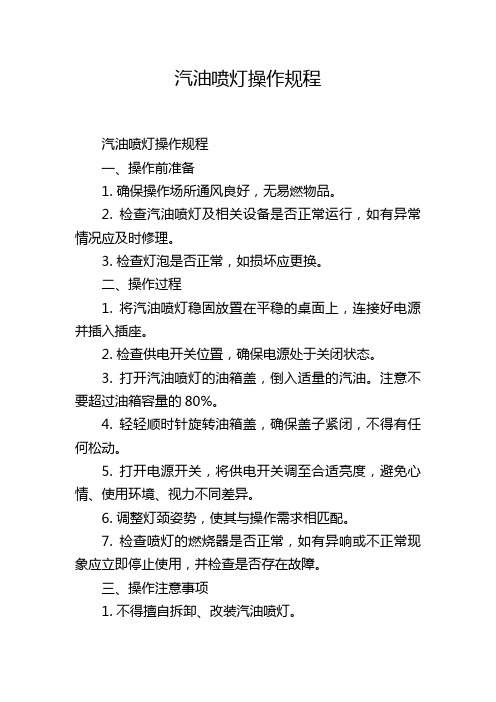 汽油喷灯操作规程

汽油喷灯操作规程

一、操作前准备

1. 确保操作场所通风良好，无易燃物品。

2. 检查汽油喷灯及相关设备是否正常运行，如有异常情况应及时修理。

3. 检查灯泡是否正常，如损坏应更换。

二、操作过程

1. 将汽油喷灯稳固放置在平稳的桌面上，连接好电源并插入插座。

2. 检查供电开关位置，确保电源处于关闭状态。

3. 打开汽油喷灯的油箱盖，倒入适量的汽油。注意不要超过油箱容量的 80%。

4. 轻轻顺时针旋转油箱盖，确保盖子紧闭，不得有任何松动。

5. 打开电源开关，将供电开关调至合适亮度，避免心情、使用环境、视力不同差异。

6. 调整灯颈姿势，使其与操作需求相匹配。

7. 检查喷灯的燃烧器是否正常，如有异响或不正常现象应立即停止使用，并检查是否存在故障。

三、操作注意事项

1. 不得擅自拆卸、改装汽油喷灯。